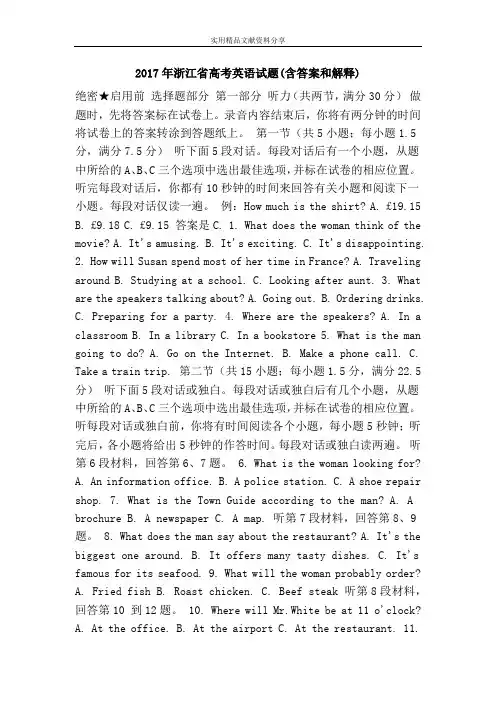 实用精品文献资料分享

2017年浙江省高考英语试题(含答案和解释)

绝密★启用前 选择题部分 第一部分 听力（共两节，满分30分） 做题时，先将答案标在试卷上。录音内容结束后，你将有两分钟的时间将试卷上的答案转涂到答题纸上。 第一节（共5小题；每小题1.5分，满分7.5分） 听下面5段对话。每段对话后有一个小题，从题中所给的A、B、C三个选项中选出最佳选项，并标在试卷的相应位置。听完每段对话后，你都有10秒钟的时间来回答有关小题和阅读下一小题。每段对话仅读一遍。 例：How much is the shirt? A. £19.15 B. £9.18 C. £9.15 答案是C. 1. What does the woman think of the movie? A. It's amusing. B. It's exciting. C. It's disappointing. 2. How will Susan spend most of her time in France? A. Traveling around B. Studying at a school. C. Looking after aunt. 3. What are the speakers talking about? A. Going out. B. Ordering drinks. C. Preparing for a party. 4. Where are the speakers? A. In a classroom B. In a library C. In a bookstore 5. What is the man going to do? A. Go on the Internet. B. Make a phone call. C. Take a train trip. 第二节（共15小题；每小题1.5分，满分22.5分） 听下面5段对话或独白。每段对话或独白后有几个小题，从题中所给的A、B、C三个选项中选出最佳选项，并标在试卷的相应位置。听每段对话或独白前，你将有时间阅读各个小题，每小题5秒钟；听完后，各小题将给出5秒钟的作答时间。每段对话或独白读两遍。 听第6段材料，回答第6、7题。 6. What is the woman looking for? A. An information office. B. A police station. C. A shoe repair shop. 7. What is the Town Guide according to the man? A. A brochure B. A newspaper C. A map. 听第7段材料，回答第8、9题。 8. What does the man say about the restaurant? A. It's the biggest one around. B. It offers many tasty dishes. C. It's famous for its seafood. 9. What will the woman probably order? A. Fried fish B. Roast chicken. C. Beef steak 听第8段材料，回答第10 到12题。 10. Where will Mr.White be at 11 o'clock? A. At the office. B. At the airport C. At the restaurant. 11.